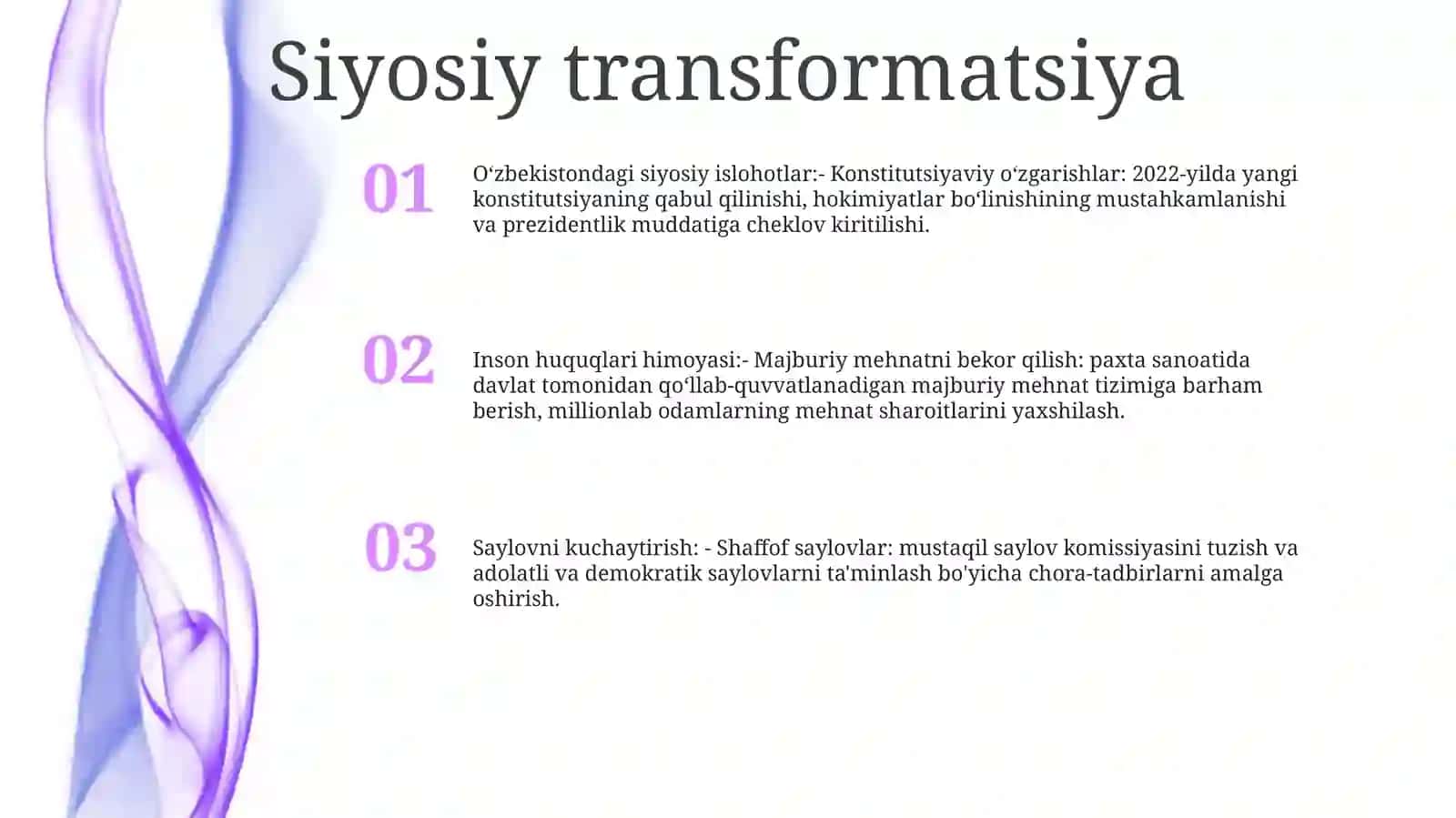 Siyosiy transformatsiya

01

O‘zbekistondagi siyosiy islohotlar:- Konstitutsiyaviy o‘zgarishlar: 2022-yilda yangi konstitutsiyaning qabul qilinishi, hokimiyatlar bo‘linishining mustahkamlanishi va prezidentlik muddatiga cheklov kiritilishi.

02

Inson huquqlari himoyasi:- Majburiy mehnatni bekor qilish: paxta sanoatida davlat tomonidan qo‘llab-quvvatlanadigan majburiy mehnat tizimiga barham berish, millionlab odamlarning mehnat sharoitlarini yaxshilash.

03

Saylovni kuchaytirish: - Shaffof saylovlar: mustaqil saylov komissiyasini tuzish va adolatli va demokratik saylovlarni ta'minlash bo'yicha chora-tadbirlarni amalga oshirish.